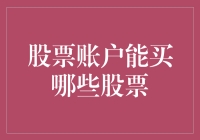 股票账户能买哪些股票